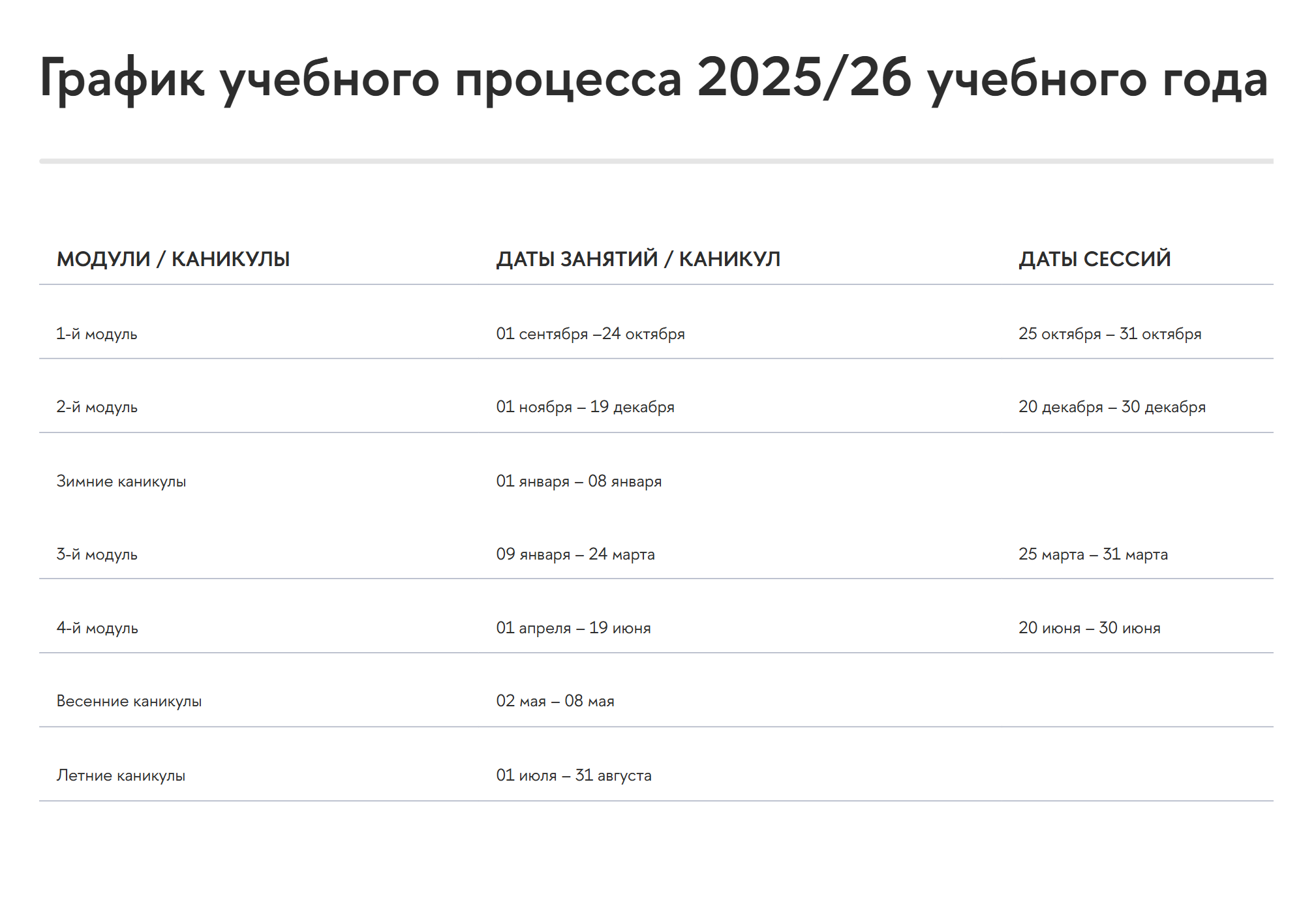 График учебного процесса 2025/26 учебного года

| МОДУЛИ / КАНИКУЛЫ | ДАТЫ ЗАНЯТИЙ / КАНИКУЛ | ДАТЫ СЕССИЙ |
|---|---|---|
| 1-й модуль | 01 сентября –24 октября | 25 октября – 31 октября |
| 2-й модуль | 01 ноября – 19 декабря | 20 декабря – 30 декабря |
| Зимние каникулы | 01 января – 08 января | |
| 3-й модуль | 09 января – 24 марта | 25 марта – 31 марта |
| 4-й модуль | 01 апреля – 19 июня | 20 июня – 30 июня |
| Весенние каникулы | 02 мая – 08 мая | |
| Летние каникулы | 01 июля – 31 августа | |